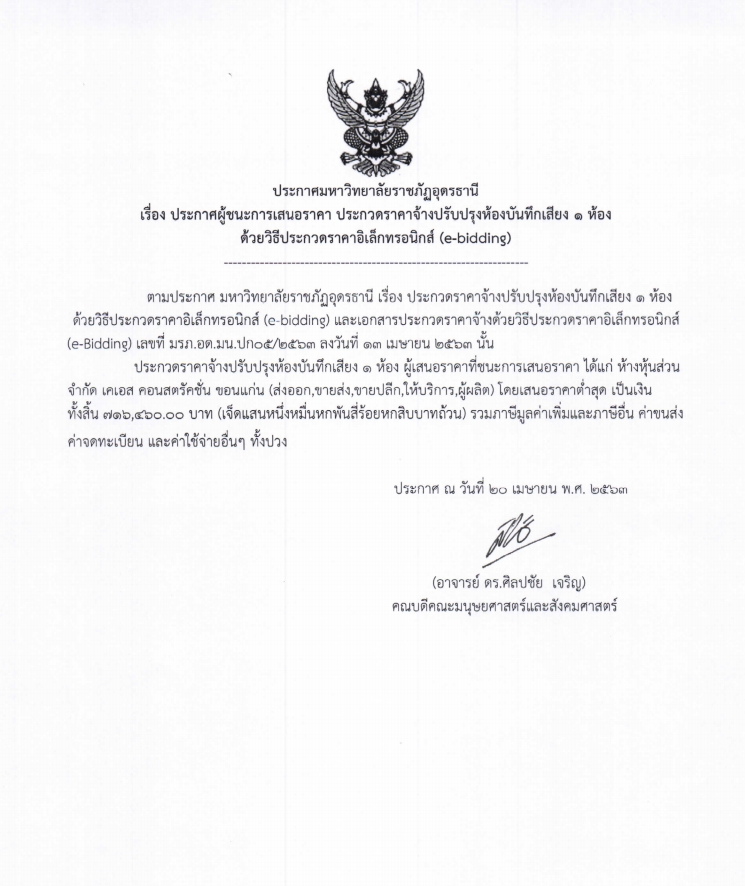 ประกาศมหาวิทยาลัยราชภัฏอุดรธานี
เรื่อง ประกาศผู้ชนะการเสนอราคา ประกวดราคาจ้างปรับปรุงห้องบันทึกเสียง ๑ ห้อง
ด้วยวิธีประกวดราคาอิเล็กทรอนิกส์ (e-bidding)

ตามประกาศ มหาวิทยาลัยราชภัฏอุดรธานี เรื่อง ประกวดราคาจ้างปรับปรุงห้องบันทึกเสียง ๑ ห้อง ด้วยวิธีประกวดราคาอิเล็กทรอนิกส์ (e-bidding) และเอกสารประกวดราคาจ้างด้วยวิธีประกวดราคาอิเล็กทรอนิกส์ (e-Bidding) เลขที่ มรภ.อด.มน.ปก๐๕/๒๕๖๓ ลงวันที่ ๑๓ เมษายน ๒๕๖๓ นั้น

ประกวดราคาจ้างปรับปรุงห้องบันทึกเสียง ๑ ห้อง ผู้เสนอราคาที่ชนะการเสนอราคา ได้แก่ ห้างหุ้นส่วนจำกัด เคเอส คอนสตรัคชั่น ขอนแก่น (ส่งออก,ขายส่ง,ขายปลีก,ให้บริการ,ผู้ผลิต) โดยเสนอราคาต่ำสุด เป็นเงินทั้งสิ้น ๗๑๖,๔๖๐.๐๐ บาท (เจ็ดแสนหนึ่งหมื่นหกพันสี่ร้อยหกสิบบาทถ้วน) รวมภาษีมูลค่าเพิ่มและภาษีอื่น ค่าขนส่ง ค่าจดทะเบียน และค่าใช้จ่ายอื่นๆ ทั้งปวง

ประกาศ ณ วันที่ ๒๐ เมษายน พ.ศ. ๒๕๖๓

(อาจารย์ ดร.ศิลปชัย เจริญ)
คณบดีคณะมนุษยศาสตร์และสังคมศาสตร์